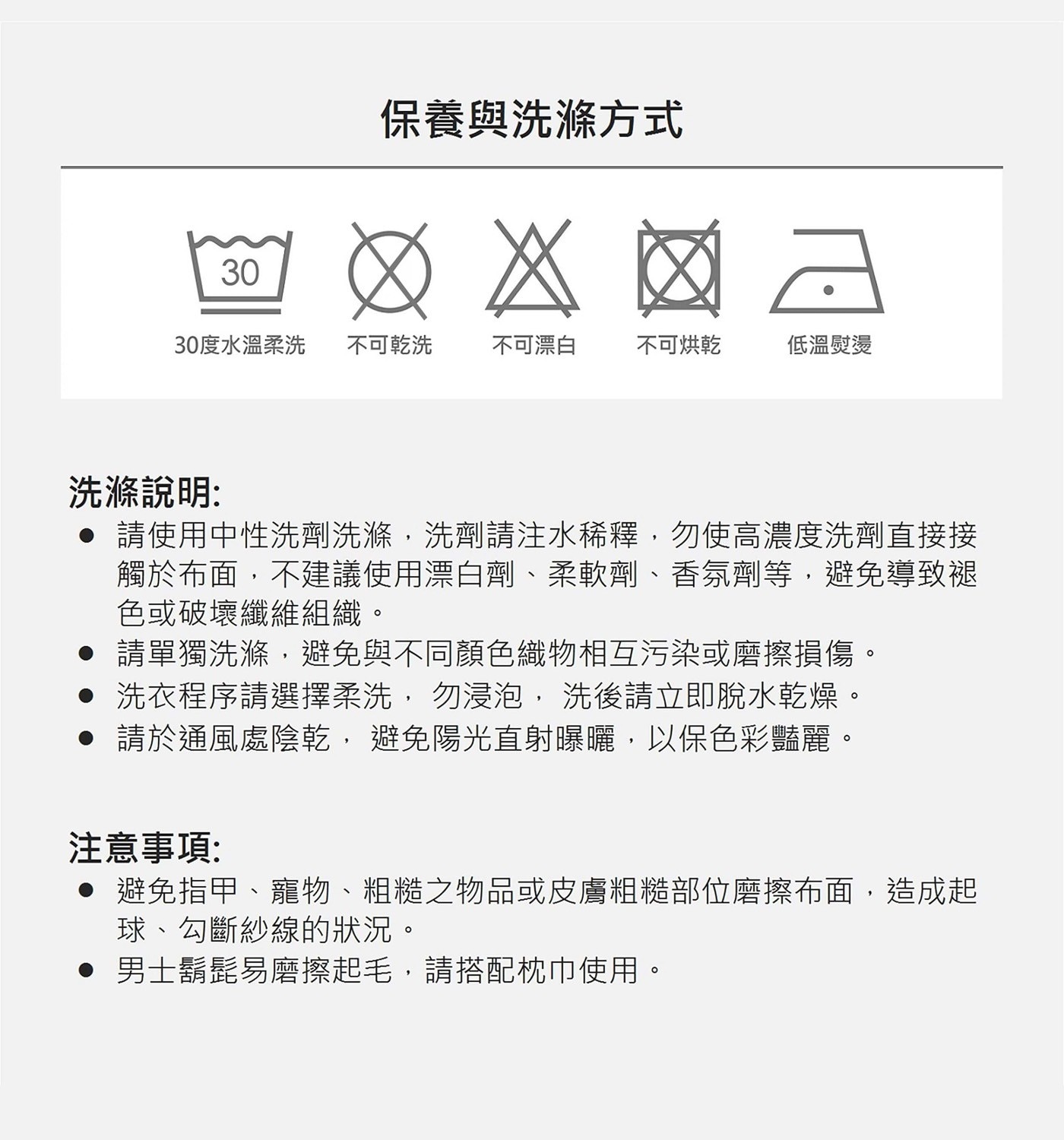 保養與洗滌方式

30

30度水溫柔洗　不可乾洗　不可漂白　不可烘乾　低溫熨燙

洗滌說明:

● 請使用中性洗劑洗滌，洗劑請注水稀釋，勿使高濃度洗劑直接接觸於布面，不建議使用漂白劑、柔軟劑、香氛劑等，避免導致褪色或破壞纖維組織。
● 請單獨洗滌，避免與不同顏色織物相互污染或磨擦損傷。
● 洗衣程序請選擇柔洗， 勿浸泡， 洗後請立即脫水乾燥。
● 請於通風處陰乾， 避免陽光直射曝曬，以保色彩豔麗。

注意事項:

● 避免指甲、寵物、粗糙之物品或皮膚粗糙部位磨擦布面，造成起球、勾斷紗線的狀況。
● 男士鬍髭易磨擦起毛，請搭配枕巾使用。